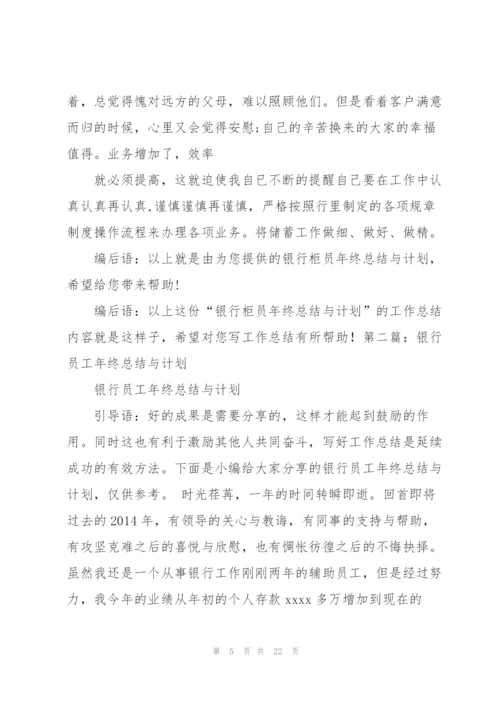 着，总觉得愧对远方的父母，难以照顾他们。但是看着客户满意而归的时候，心里又会觉得安慰;自己的辛苦换来的大家的幸福值得。业务增加了，效率

就必须提高，这就迫使我自已不断的提醒自己要在工作中认真认真再认真,谨慎谨慎再谨慎，严格按照行里制定的各项规章制度操作流程来办理各项业务。将储蓄工作做细、做好、做精。

编后语：以上就是由为您提供的银行柜员年终总结与计划，希望给您带来帮助!

编后语：以上这份“银行柜员年终总结与计划”的工作总结内容就是这样子，希望对您写工作总结有所帮助！第二篇：银行员工年终总结与计划

银行员工年终总结与计划

引导语：好的成果是需要分享的，这样才能起到鼓励的作用。同时这也有利于激励其他人共同奋斗，写好工作总结是延续成功的有效方法。下面是小编给大家分享的银行员工年终总结与计划，仅供参考。 时光荏苒，一年的时间转瞬即逝。回首即将过去的 2014 年，有领导的关心与教诲，有同事的支持与帮助，有攻坚克难之后的喜悦与欣慰，也有惆怅彷徨之后的不悔抉择。虽然我还是一个从事银行工作刚刚两年的辅助员工，但是经过努力，我今年的业绩从年初的个人存款 xxxx 多万增加到现在的

第 5 页 共 22 页